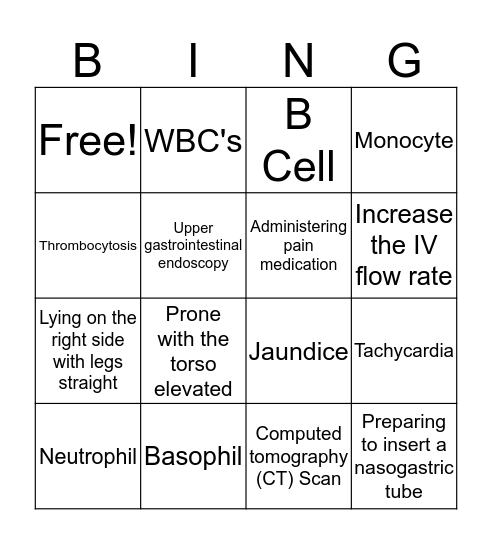 | B | I | N | G |
|---|---|---|---|
| Free! | WBC's | B Cell | Monocyte |
| Thrombocytosis | Upper gastrointestinal endoscopy | Administering pain medication | Increase the IV flow rate |
| Lying on the right side with legs straight | Prone with the torso elevated | Jaundice | Tachycardia |
| Neutrophil | Basophil | Computed tomography (CT) Scan | Preparing to insert a nasogastric tube |